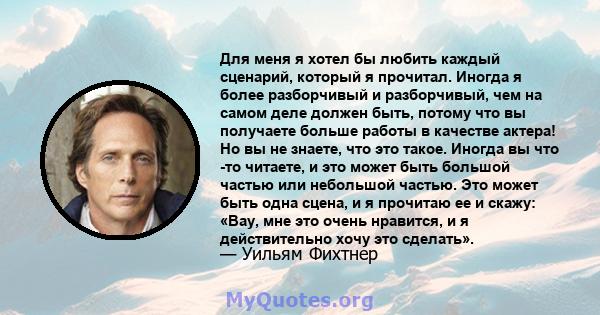 Для меня я хотел бы любить каждый сценарий, который я прочитал. Иногда я более разборчивый и разборчивый, чем на самом деле должен быть, потому что вы получаете больше работы в качестве актера! Но вы не знаете, что это такое. Иногда вы что -то читаете, и это может быть большой частью или небольшой частью. Это может быть одна сцена, и я прочитаю ее и скажу: «Вау, мне это очень нравится, и я действительно хочу это сделать».
— Уильям Фихтнер

MyQuotes.org